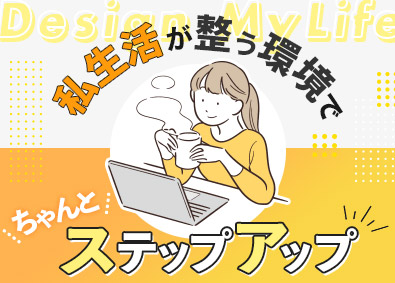 Design My Life

私生活が整う環境で

ちゃんと

ステップアップ